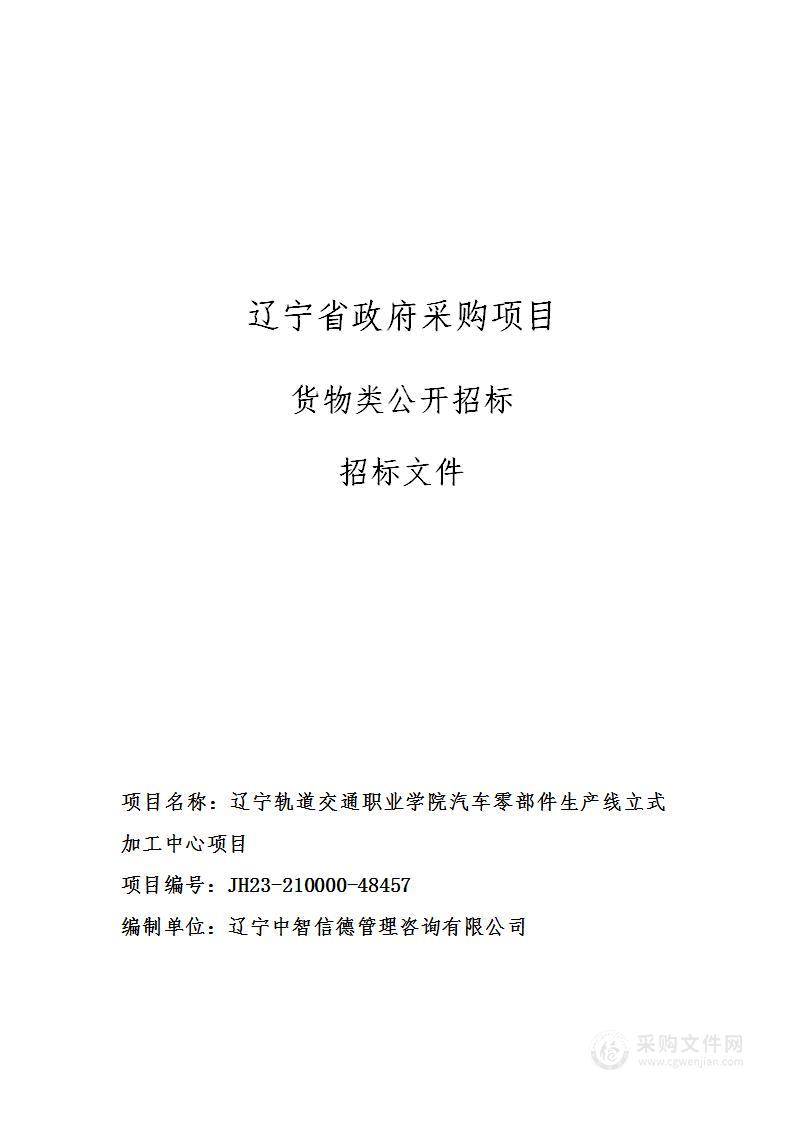 辽宁省政府采购项目

货物类公开招标

招标文件

项目名称：辽宁轨道交通职业学院汽车零部件生产线立式加工中心项目

项目编号：JH23-210000-48457

编制单位：辽宁中智信德管理咨询有限公司

采购文件网
www.cgwenjian.com